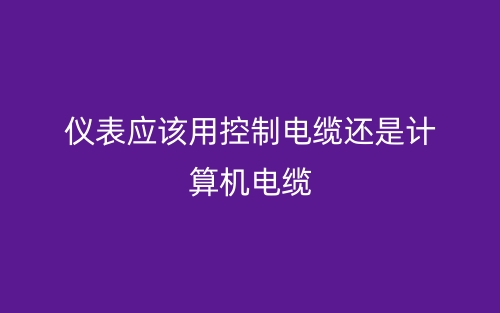 仪表应该用控制电缆还是计算机电缆